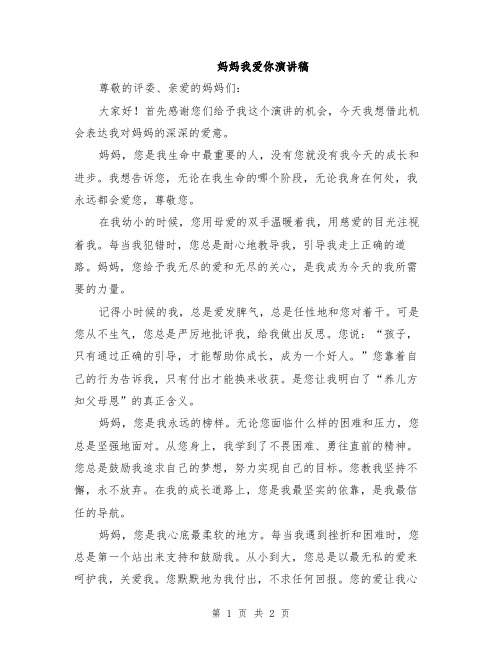 妈妈我爱你演讲稿

尊敬的评委、亲爱的妈妈们：

大家好！首先感谢您们给予我这个演讲的机会，今天我想借此机会表达我对妈妈的深深的爱意。

妈妈，您是我生命中最重要的人，没有您就没有我今天的成长和进步。我想告诉您，无论在我生命的哪个阶段，无论我身在何处，我永远都会爱您，尊敬您。

在我幼小的时候，您用母爱的双手温暖着我，用慈爱的目光注视着我。每当我犯错时，您总是耐心地教导我，引导我走上正确的道路。妈妈，您给予我无尽的爱和无尽的关心，是我成为今天的我所需要的力量。

记得小时候的我，总是爱发脾气，总是任性地和您对着干。可是您从不生气，您总是严厉地批评我，给我做出反思。您说：“孩子，只有通过正确的引导，才能帮助你成长，成为一个好人。”您靠着自己的行为告诉我，只有付出才能换来收获。是您让我明白了“养儿方知父母恩”的真正含义。

妈妈，您是我永远的榜样。无论您面临什么样的困难和压力，您总是坚强地面对。从您身上，我学到了不畏困难、勇往直前的精神。您总是鼓励我追求自己的梦想，努力实现自己的目标。您教我坚持不懈，永不放弃。在我的成长道路上，您是我最坚实的依靠，是我最信任的导航。

妈妈，您是我心底最柔软的地方。每当我遇到挫折和困难时，您总是第一个站出来支持和鼓励我。从小到大，您总是以最无私的爱来呵护我，关爱我。您默默地为我付出，不求任何回报。您的爱让我心

第 1 页 共 2 页